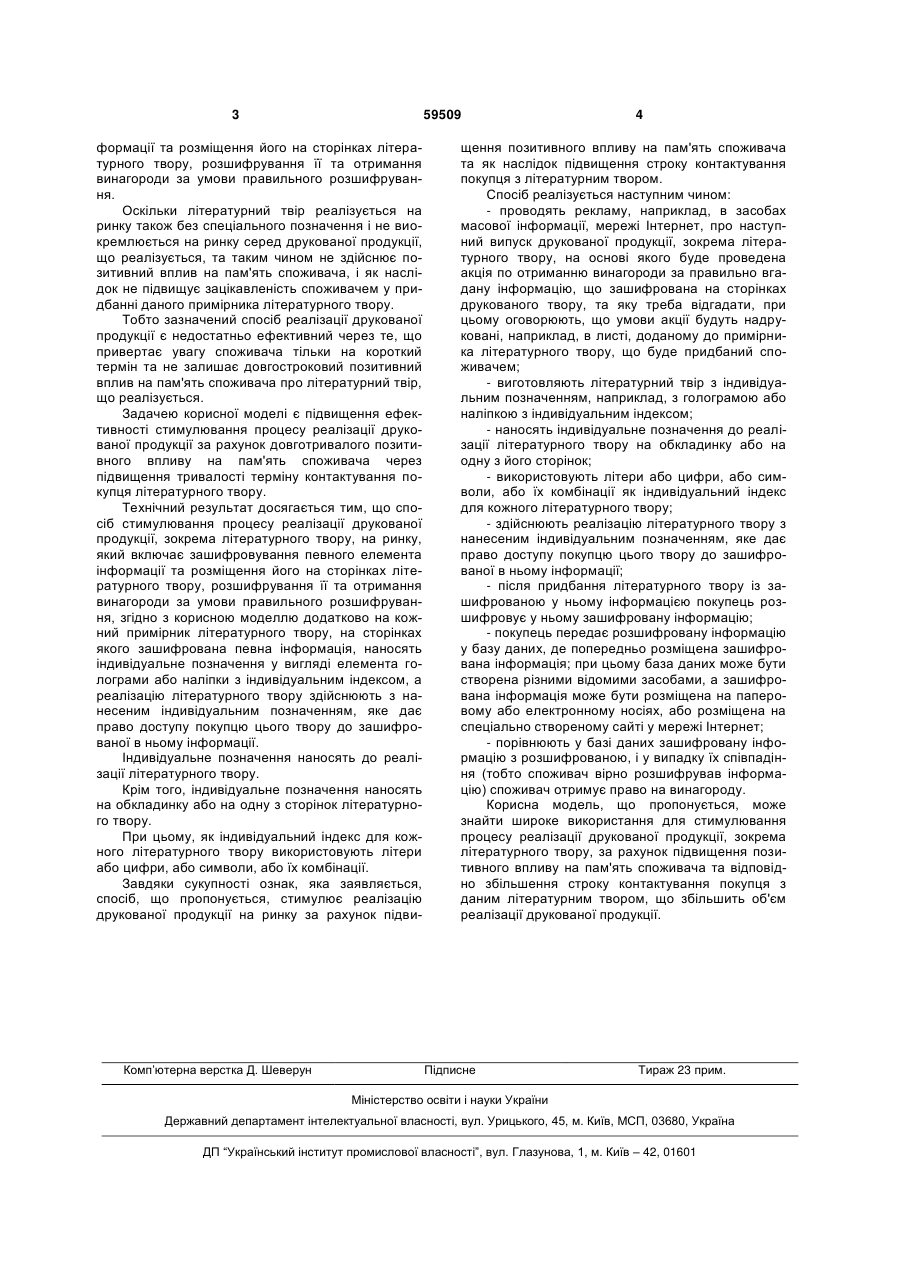 3 59509 4

формації та розміщення його на сторінках літературного твору, розшифрування її та отримання винагороди за умови правильного розшифрування.

Оскільки літературний твір реалізується на ринку також без спеціального позначення і не виокремлюється на ринку серед друкованої продукції, що реалізується, та таким чином не здійснює позитивний вплив на пам'ять споживача, і як наслідок не підвищує зацікавленість споживачем у придбанні даного примірника літературного твору.

Тобто зазначений спосіб реалізації друкованої продукції є недостатньо ефективний через те, що привертає увагу споживача тільки на короткий термін та не залишає довгостроковий позитивний вплив на пам'ять споживача про літературний твір, що реалізується.

Задачею корисної моделі є підвищення ефективності стимулювання процесу реалізації друкованої продукції за рахунок довготривалого позитивного впливу на пам'ять споживача через підвищення тривалості терміну контактування покупця літературного твору.

Технічний результат досягається тим, що спосіб стимулювання процесу реалізації друкованої продукції, зокрема літературного твору, на ринку, який включає зашифровування певного елемента інформації та розміщення його на сторінках літературного твору, розшифрування її та отримання винагороди за умови правильного розшифрування, згідно з корисною моделлю додатково на кожний примірник літературного твору, на сторінках якого зашифрована певна інформація, наносять індивідуальне позначення у вигляді елемента голограми або наліпки з індивідуальним індексом, а реалізацію літературного твору здійснюють з нанесеним індивідуальним позначенням, яке дає право доступу покупцю цього твору до зашифрованої в ньому інформації.

Індивідуальне позначення наносять до реалізації літературного твору.

Крім того, індивідуальне позначення наносять на обкладинку або на одну з сторінок літературного твору.

При цьому, як індивідуальний індекс для кожного літературного твору використовують літери або цифри, або символи, або їх комбінації.

Завдяки сукупності ознак, яка заявляється, спосіб, що пропонується, стимулює реалізацію друкованої продукції на ринку за рахунок підвищення позитивного впливу на пам'ять споживача та як наслідок підвищення строку контактування покупця з літературним твором.

Спосіб реалізується наступним чином:

- проводять рекламу, наприклад, в засобах масової інформації, мережі Інтернет, про наступний випуск друкованої продукції, зокрема літературного твору, на основі якого буде проведена акція по отриманню винагороди за правильно вгадану інформацію, що зашифрована на сторінках друкованого твору, та яку треба відгадати, при цьому оговорюють, що умови акції будуть надруковані, наприклад, в листі, доданому до примірника літературного твору, що буде придбаний споживачем;

- виготовляють літературний твір з індивідуальним позначенням, наприклад, з голограмою або наліпкою з індивідуальним індексом;

- наносять індивідуальне позначення до реалізації літературного твору на обкладинку або на одну з його сторінок;

- використовують літери або цифри, або символи, або їх комбінації як індивідуальний індекс для кожного літературного твору;

- здійснюють реалізацію літературного твору з нанесеним індивідуальним позначенням, яке дає право доступу покупцю цього твору до зашифрованої в ньому інформації;

- після придбання літературного твору із зашифрованою у ньому інформацією покупець розшифровує у ньому зашифровану інформацію;

- покупець передає розшифровану інформацію у базу даних, де попередньо розміщена зашифрована інформація; при цьому база даних може бути створена різними відомими засобами, а зашифрована інформація може бути розміщена на паперовому або електронному носіях, або розміщена на спеціально створеному сайті у мережі Інтернет;

- порівнюють у базі даних зашифровану інформацію з розшифрованою, і у випадку їх співпадіння (тобто споживач вірно розшифрував інформацію) споживач отримує право на винагороду.

Корисна модель, що пропонується, може знайти широке використання для стимулювання процесу реалізації друкованої продукції, зокрема літературного твору, за рахунок підвищення позитивного впливу на пам'ять споживача та відповідно збільшення строку контактування покупця з даним літературним твором, що збільшить об'єм реалізації друкованої продукції.

Комп'ютерна верстка Д. Шеверун Підписне Тираж 23 прим.

Міністерство освіти і науки України

Державний департамент інтелектуальної власності, вул. Урицького, 45, м. Київ, МСП, 03680, Україна

ДП "Український інститут промислової власності", вул. Глазунова, 1, м. Київ – 42, 01601